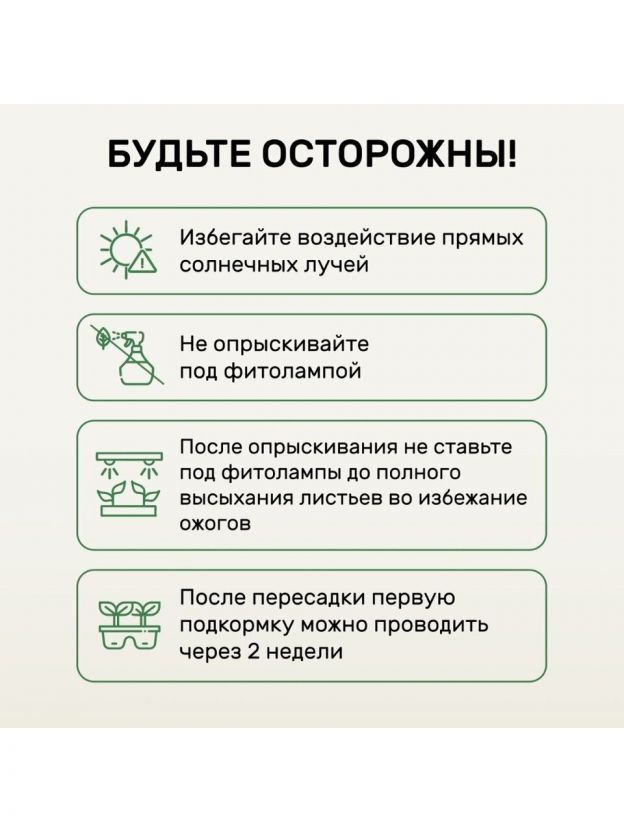 БУДЬТЕ ОСТОРОЖНЫ!

Избегайте воздействие прямых солнечных лучей

Не опрыскивайте под фитолампой

После опрыскивания не ставьте под фитолампы до полного высыхания листьев во избежание ожогов

После пересадки первую подкормку можно проводить через 2 недели